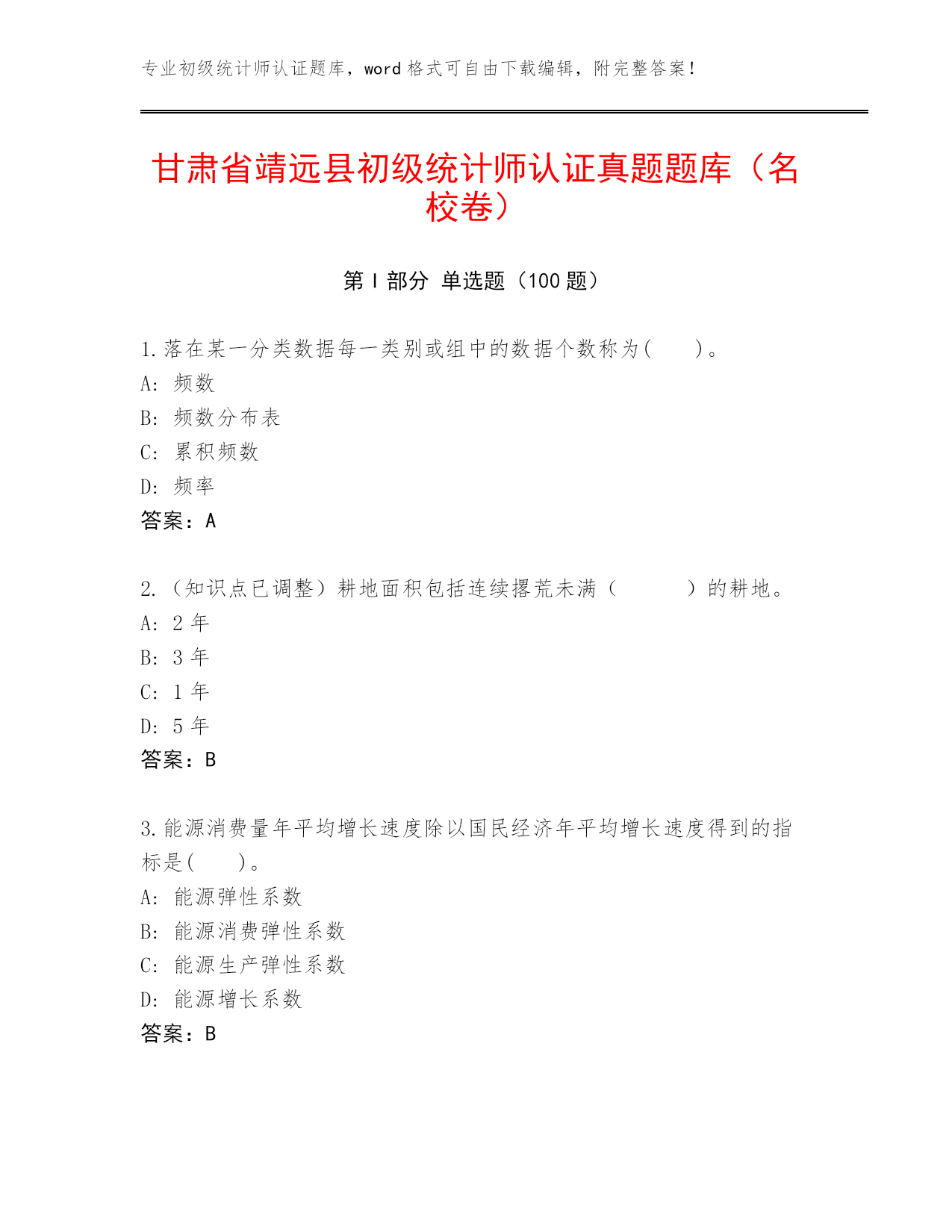 专业初级统计师认证题库，word 格式可自由下载编辑，附完整答案！

甘肃省靖远县初级统计师认证真题题库（名校卷）

第 I 部分 单选题（100 题）

1.落在某一分类数据每一类别或组中的数据个数称为( )。
A: 频数
B: 频数分布表
C: 累积频数
D: 频率
答案：A

2.（知识点已调整）耕地面积包括连续撂荒未满（ ）的耕地。
A: 2 年
B: 3 年
C: 1 年
D: 5 年
答案：B

3.能源消费量年平均增长速度除以国民经济年平均增长速度得到的指标是( )。
A: 能源弹性系数
B: 能源消费弹性系数
C: 能源生产弹性系数
D: 能源增长系数
答案：B